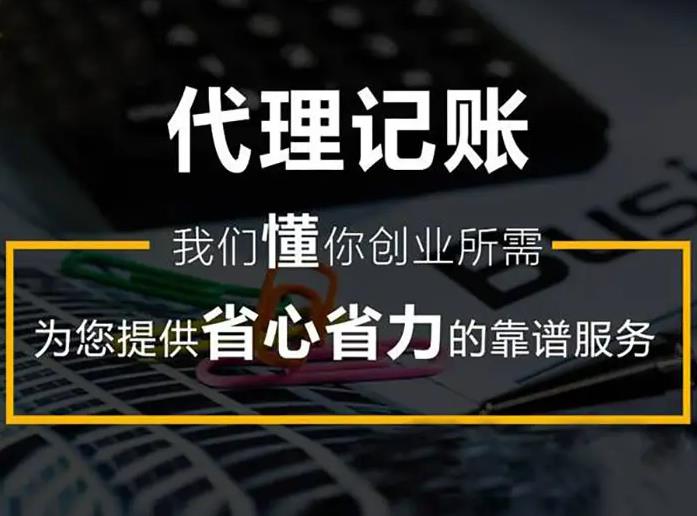 代理记账

我们懂你创业所需

为您提供省心省力的靠谱服务